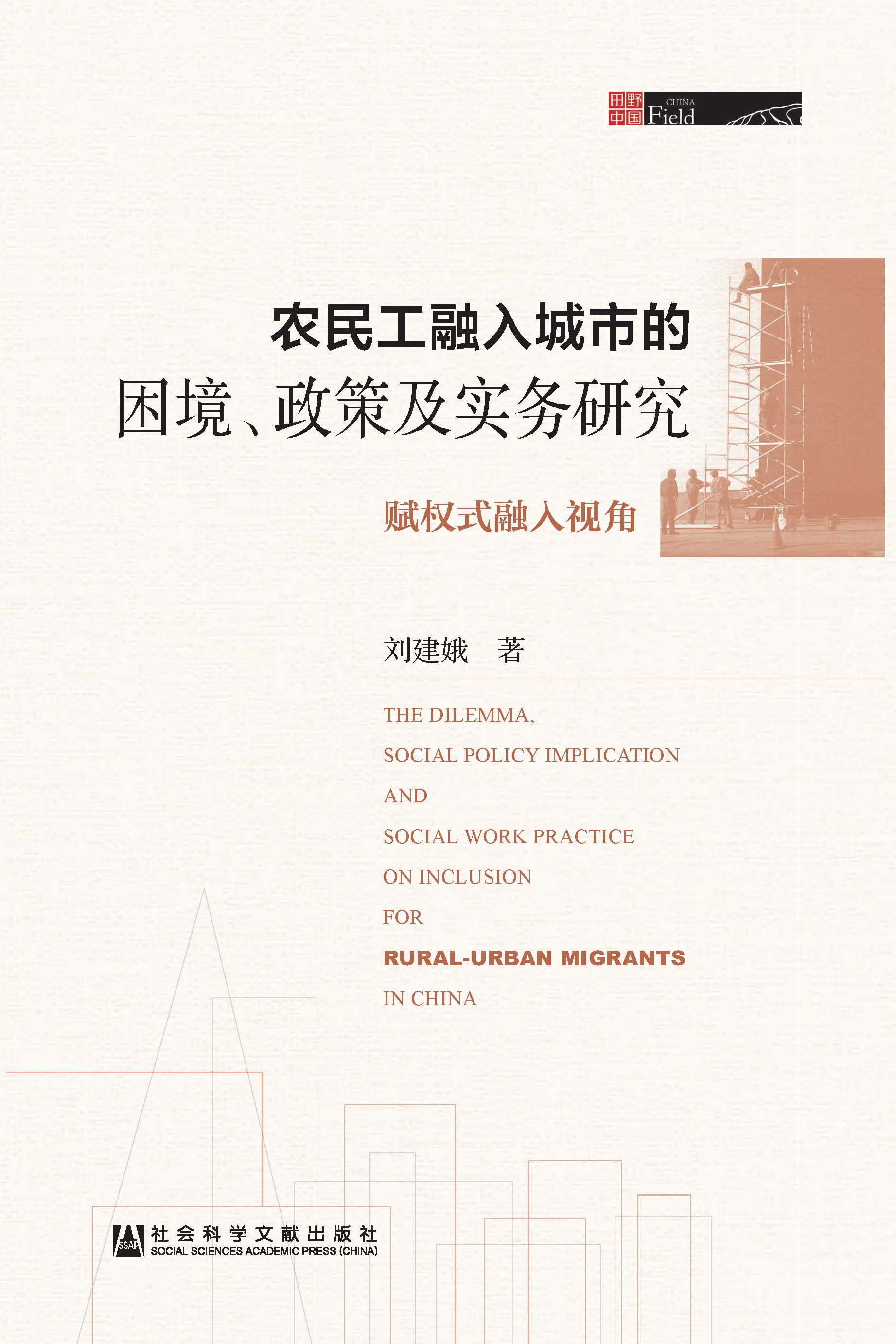 田野中国 CHINA Field

农民工融入城市的
困境、政策及实务研究

赋权式融入视角

刘建娥 著

THE DILEMMA,
SOCIAL POLICY IMPLICATION
AND
SOCIAL WORK PRACTICE
ON INCLUSION
FOR
RURAL-URBAN MIGRANTS
IN CHINA

SSAP 社会科学文献出版社
SOCIAL SCIENCES ACADEMIC PRESS (CHINA)